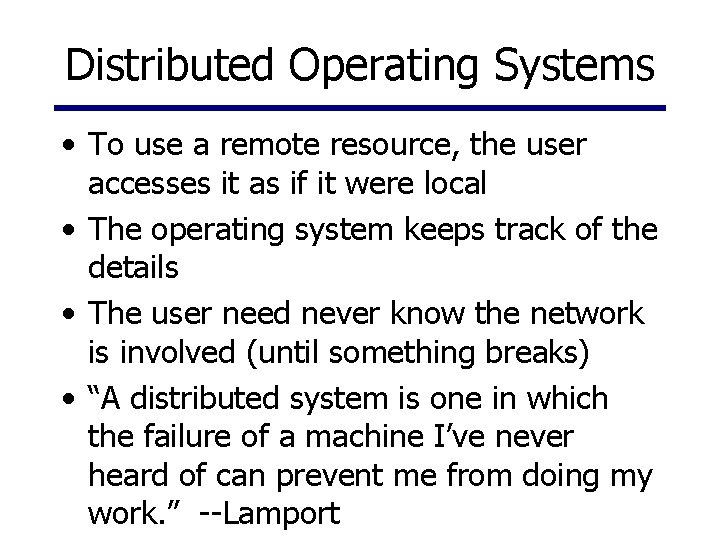 Distributed Operating Systems

• To use a remote resource, the user accesses it as if it were local
• The operating system keeps track of the details
• The user need never know the network is involved (until something breaks)
• "A distributed system is one in which the failure of a machine I've never heard of can prevent me from doing my work." --Lamport